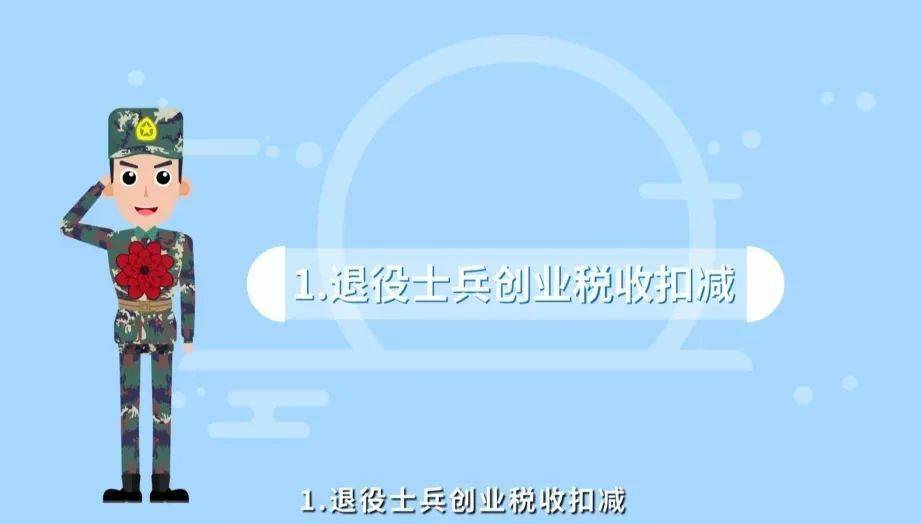 1.退役士兵创业税收扣减

1.退役士兵创业税收扣减